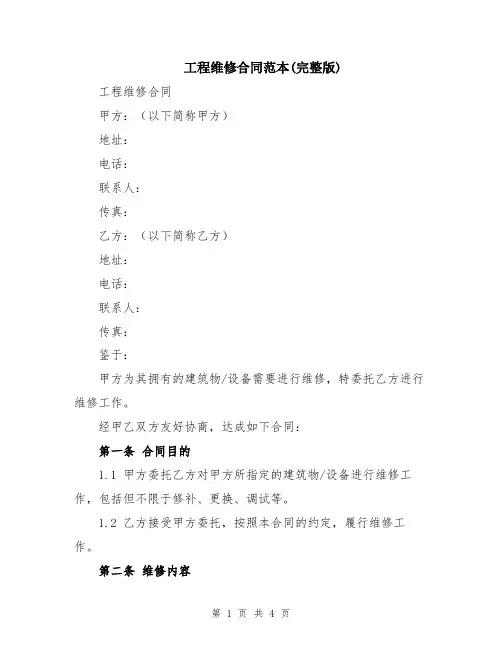 工程维修合同范本(完整版)

工程维修合同

甲方：（以下简称甲方）

地址：

电话：

联系人：

传真：

乙方：（以下简称乙方）

地址：

电话：

联系人：

传真：

鉴于：

甲方为其拥有的建筑物/设备需要进行维修，特委托乙方进行维修工作。

经甲乙双方友好协商，达成如下合同：

第一条 合同目的

1.1 甲方委托乙方对甲方所指定的建筑物/设备进行维修工作，包括但不限于修补、更换、调试等。

1.2 乙方接受甲方委托，按照本合同的约定，履行维修工作。

第二条 维修内容

第 1 页 共 4 页